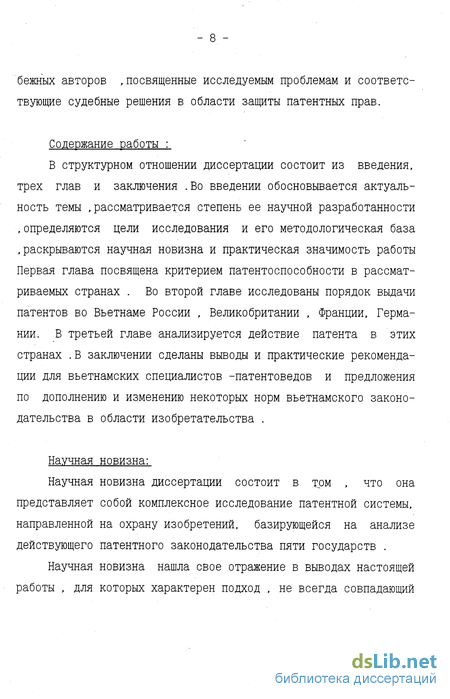 - 8 -

бежных авторов ,посвященные исследуемым проблемам и соответствующие судебные решения в области защиты патентных прав.

Содержание работы :

В структурном отношении диссертации состоит из введения, трех глав и заключения .Во введении обосновывается актуальность темы ,рассматривается степень ее научной разработанности ,определяются цели исследования и его методологическая база ,раскрываются научная новизна и практическая значимость работы Первая глава посвящена критерием патентоспособности в рассматриваемых странах . Во второй главе исследованы порядок выдачи патентов во Вьетнаме России , Великобритании , Франции, Германии. В третьей главе анализируется действие патента в этих странах .В заключении сделаны выводы и практические рекомендации для вьетнамских специалистов -патентоведов и предложения по дополнению и изменению некоторых норм вьетнамского законодательства в области изобретательства .

Научная новизна:

Научная новизна диссертации состоит в том , что она представляет собой комплексное исследование патентной системы, направленной на охрану изобретений, базирующейся на анализе действующего патентного законодательства пяти государств .

Научная новизна нашла свое отражение в выводах настоящей работы , для которых характерен подход , не всегда совпадающий

dsLib.net
библиотека диссертаций